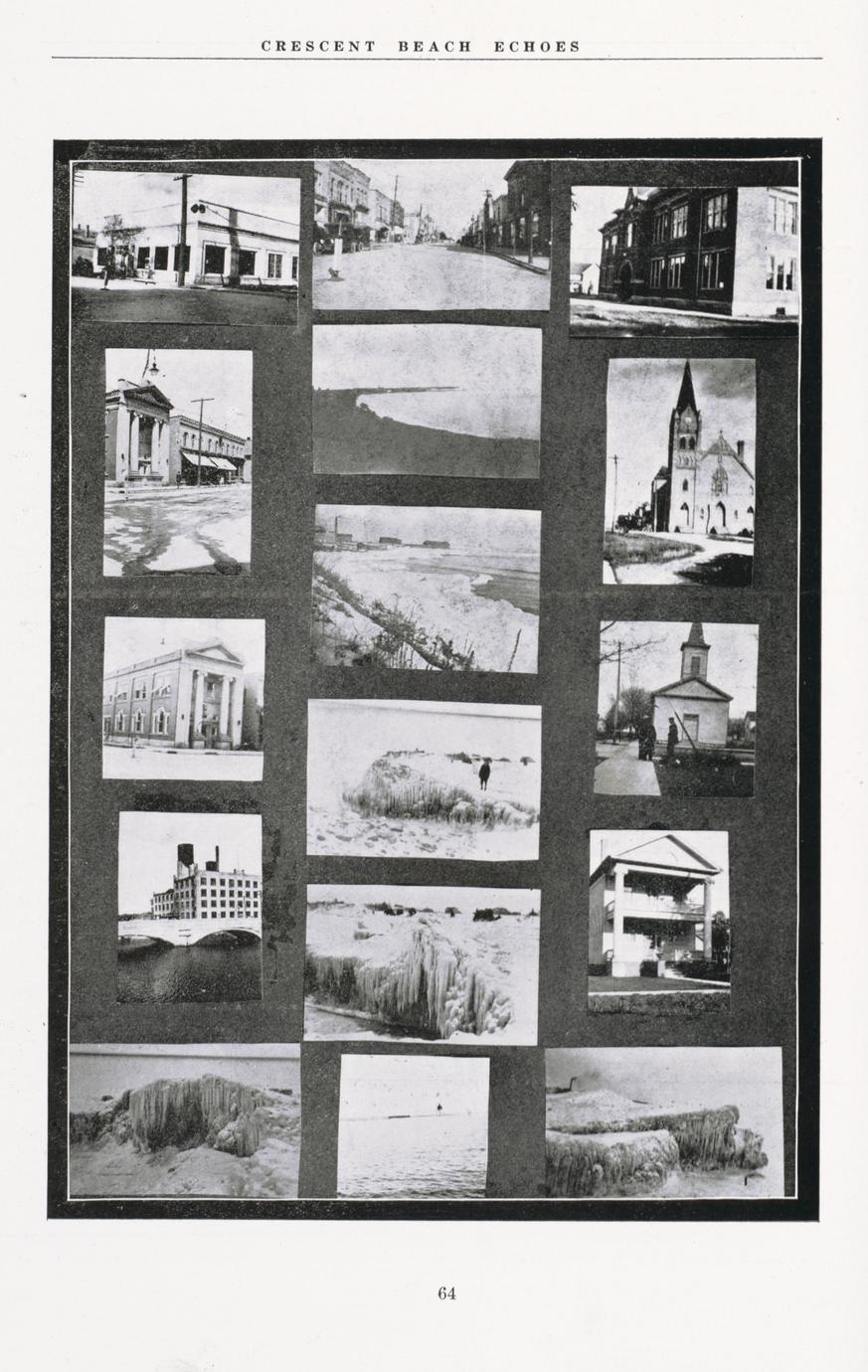 CRESCENT BEACH ECHOES

64